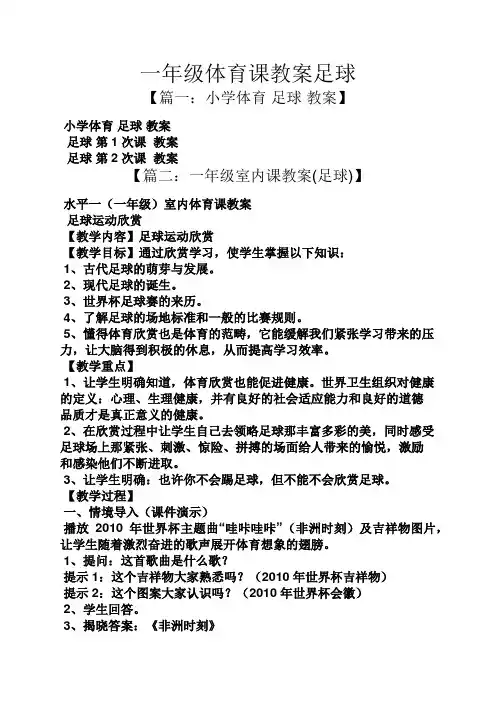 一年级体育课教案足球

【篇一：小学体育 足球 教案】

小学体育 足球 教案
足球 第 1 次课 教案
足球 第 2 次课 教案

【篇二：一年级室内课教案(足球)】

水平一（一年级）室内体育课教案
足球运动欣赏
【教学内容】足球运动欣赏
【教学目标】通过欣赏学习，使学生掌握以下知识：
1、古代足球的萌芽与发展。
2、现代足球的诞生。
3、世界杯足球赛的来历。
4、了解足球的场地标准和一般的比赛规则。
5、懂得体育欣赏也是体育的范畴，它能缓解我们紧张学习带来的压力，让大脑得到积极的休息，从而提高学习效率。
【教学重点】
1、让学生明确知道，体育欣赏也能促进健康。世界卫生组织对健康的定义：心理、生理健康，并有良好的社会适应能力和良好的道德品质才是真正意义的健康。
2、在欣赏过程中让学生自己去领略足球那丰富多彩的美，同时感受足球场上那紧张、刺激、惊险、拼搏的场面给人带来的愉悦，激励和感染他们不断进取。
3、让学生明确：也许你不会踢足球，但不能不会欣赏足球。
【教学过程】
一、情境导入（课件演示）
播放 2010 年世界杯主题曲“哇咔哇咔”（非洲时刻）及吉祥物图片，让学生随着激烈奋进的歌声展开体育想象的翅膀。
1、提问：这首歌曲是什么歌？
提示 1：这个吉祥物大家熟悉吗？（2010 年世界杯吉祥物）
提示 2：这个图案大家认识吗？（2010 年世界杯会徽）
2、学生回答。
3、揭晓答案：《非洲时刻》